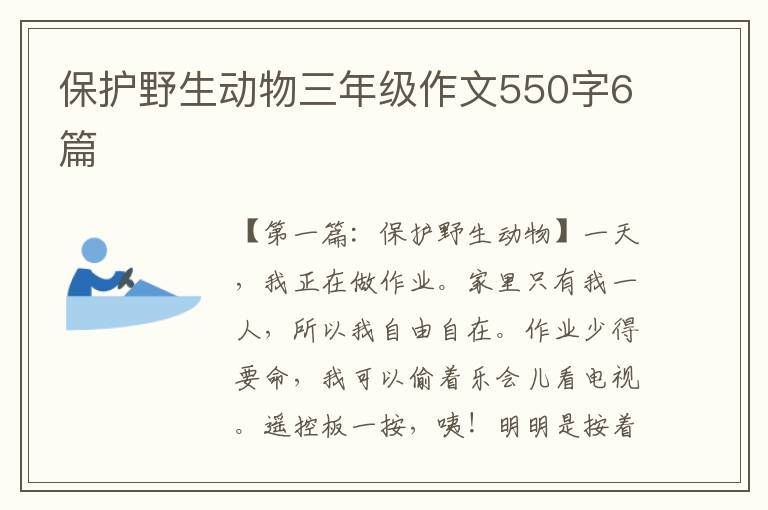 保护野生动物三年级作文550字6篇

【第一篇：保护野生动物】一天，我正在做作业。家里只有我一人，所以我自由自在。作业少得要命，我可以偷着乐会儿看电视。遥控板一按，咦！明明是按着